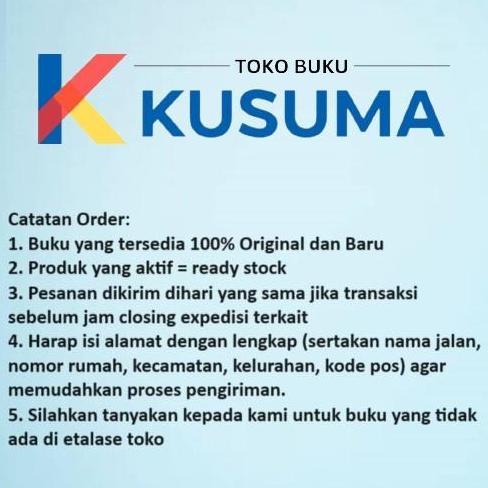 TOKO BUKU
KUSUMA

Catatan Order:
1. Buku yang tersedia 100% Original dan Baru
2. Produk yang aktif = ready stock
3. Pesanan dikirim dihari yang sama jika transaksi sebelum jam closing expedisi terkait
4. Harap isi alamat dengan lengkap (sertakan nama jalan, nomor rumah, kecamatan, kelurahan, kode pos) agar memudahkan proses pengiriman.
5. Silahkan tanyakan kepada kami untuk buku yang tidak ada di etalase toko